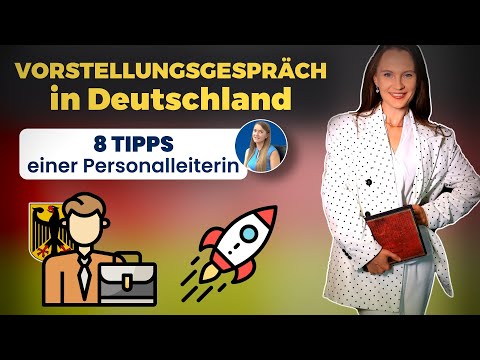 VORSTELLUNGSGESPRÄCH
in Deutschland

8 TIPPS
einer Personalleiterin